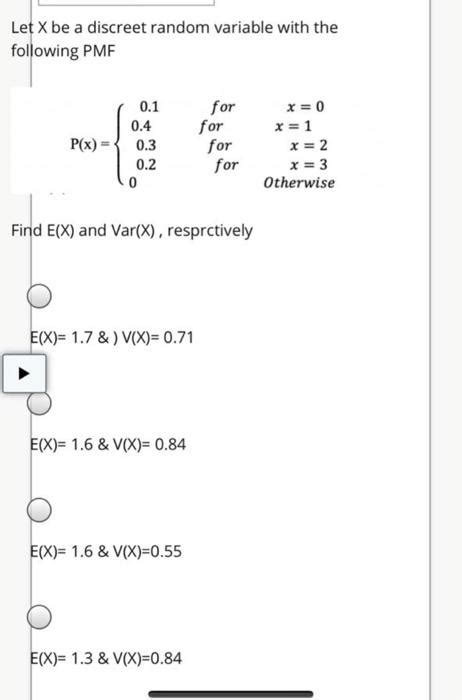 Let X be a discreet random variable with the following PMF

$P(x) = \begin{cases} 0.1 & for & x = 0 \\ 0.4 & for & x = 1 \\ 0.3 & for & x = 2 \\ 0.2 & for & x = 3 \\ 0 & & Otherwise \end{cases}$

Find E(X) and Var(X) , resprctively

E(X)= 1.7 & ) V(X)= 0.71

E(X)= 1.6 & V(X)= 0.84

E(X)= 1.6 & V(X)=0.55

E(X)= 1.3 & V(X)=0.84